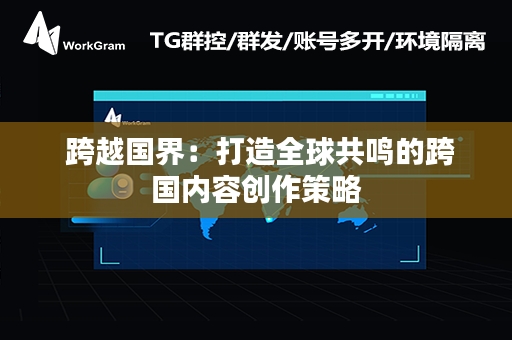 WorkGram

TG群控/群发/账号多开/环境隔离

WorkGram

跨越国界：打造全球共鸣的跨国内容创作策略